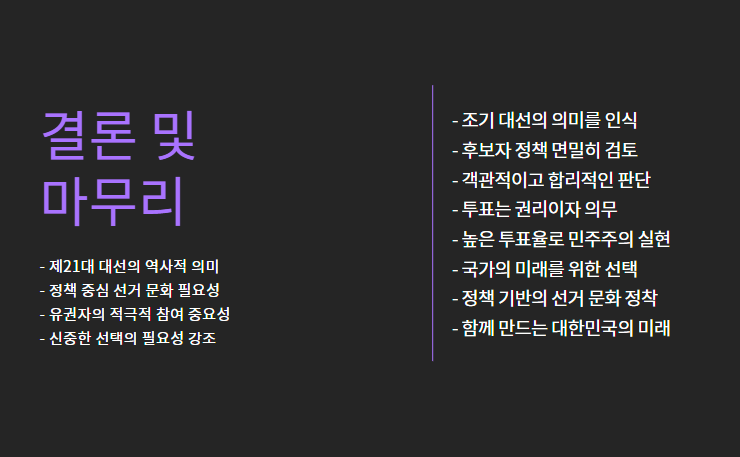 결론 및 마무리

- 제21대 대선의 역사적 의미
- 정책 중심 선거 문화 필요성
- 유권자의 적극적 참여 중요성
- 신중한 선택의 필요성 강조

- 조기 대선의 의미를 인식
- 후보자 정책 면밀히 검토
- 객관적이고 합리적인 판단
- 투표는 권리이자 의무
- 높은 투표율로 민주주의 실현
- 국가의 미래를 위한 선택
- 정책 기반의 선거 문화 정착
- 함께 만드는 대한민국의 미래